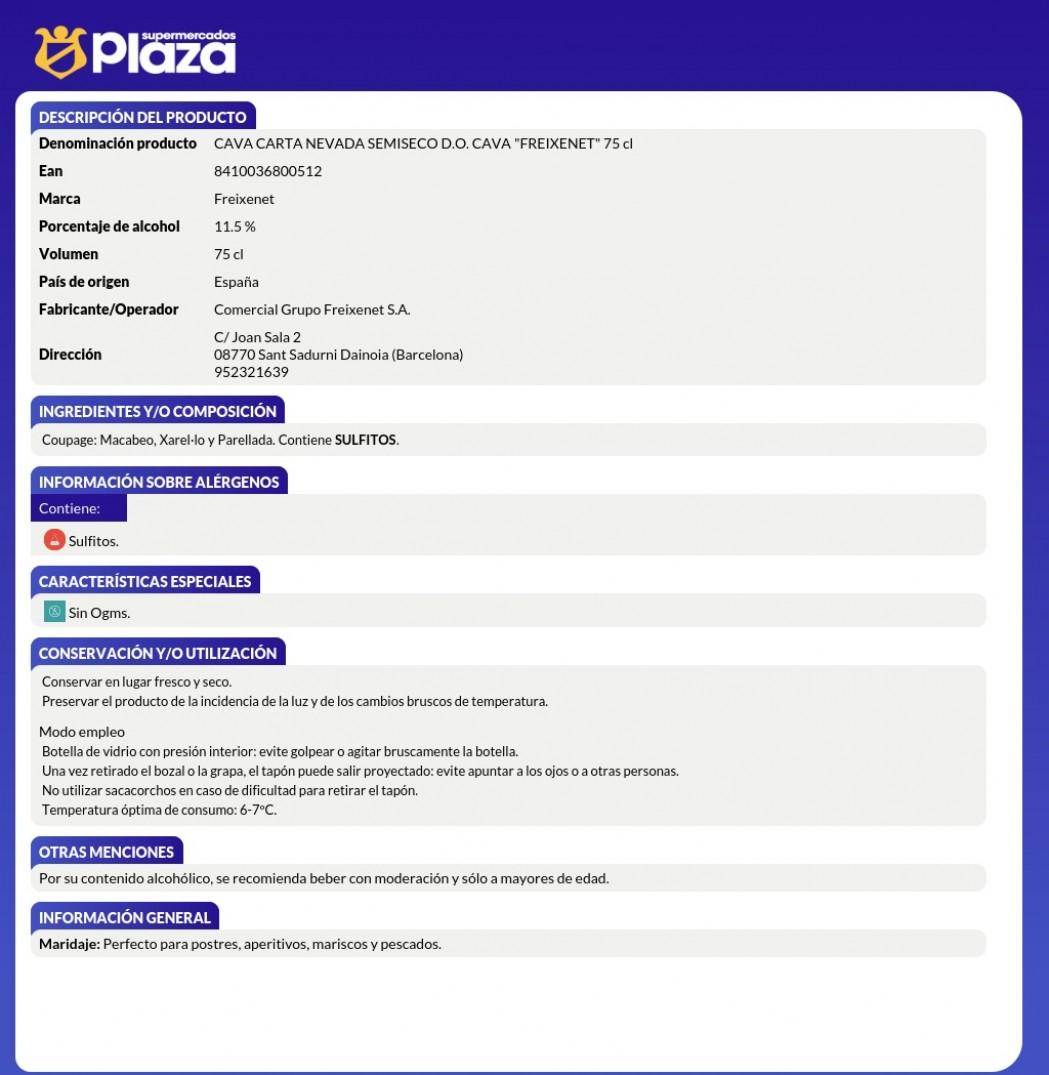 supermercados Plaza

DESCRIPCIÓN DEL PRODUCTO

| | |
|---|---|
| Denominación producto | CAVA CARTA NEVADA SEMISECO D.O. CAVA "FREIXENET" 75 cl |
| Ean | 8410036800512 |
| Marca | Freixenet |
| Porcentaje de alcohol | 11.5 % |
| Volumen | 75 cl |
| País de origen | España |
| Fabricante/Operador | Comercial Grupo Freixenet S.A. |
| Dirección | C/ Joan Sala 2 08770 Sant Sadurni Dainoia (Barcelona) 952321639 |

INGREDIENTES Y/O COMPOSICIÓN

Coupage: Macabeo, Xarel·lo y Parellada. Contiene SULFITOS.

INFORMACIÓN SOBRE ALÉRGENOS

Contiene:

Sulfitos.

CARACTERÍSTICAS ESPECIALES

Sin Ogms.

CONSERVACIÓN Y/O UTILIZACIÓN

Conservar en lugar fresco y seco.
Preservar el producto de la incidencia de la luz y de los cambios bruscos de temperatura.

Modo empleo
Botella de vidrio con presión interior: evite golpear o agitar bruscamente la botella.
Una vez retirado el bozal o la grapa, el tapón puede salir proyectado: evite apuntar a los ojos o a otras personas.
No utilizar sacacorchos en caso de dificultad para retirar el tapón.
Temperatura óptima de consumo: 6-7ºC.

OTRAS MENCIONES

Por su contenido alcohólico, se recomienda beber con moderación y sólo a mayores de edad.

INFORMACIÓN GENERAL

Maridaje: Perfecto para postres, aperitivos, mariscos y pescados.